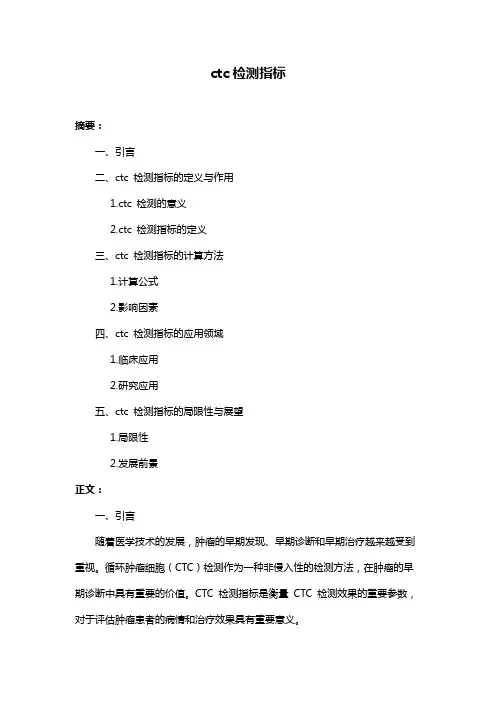 ctc 检测指标

摘要：

一、引言

二、ctc 检测指标的定义与作用

1.ctc 检测的意义

2.ctc 检测指标的定义

三、ctc 检测指标的计算方法

1.计算公式

2.影响因素

四、ctc 检测指标的应用领域

1.临床应用

2.研究应用

五、ctc 检测指标的局限性与展望

1.局限性

2.发展前景

正文：

一、引言

随着医学技术的发展，肿瘤的早期发现、早期诊断和早期治疗越来越受到重视。循环肿瘤细胞（CTC）检测作为一种非侵入性的检测方法，在肿瘤的早期诊断中具有重要的价值。CTC 检测指标是衡量 CTC 检测效果的重要参数，对于评估肿瘤患者的病情和治疗效果具有重要意义。